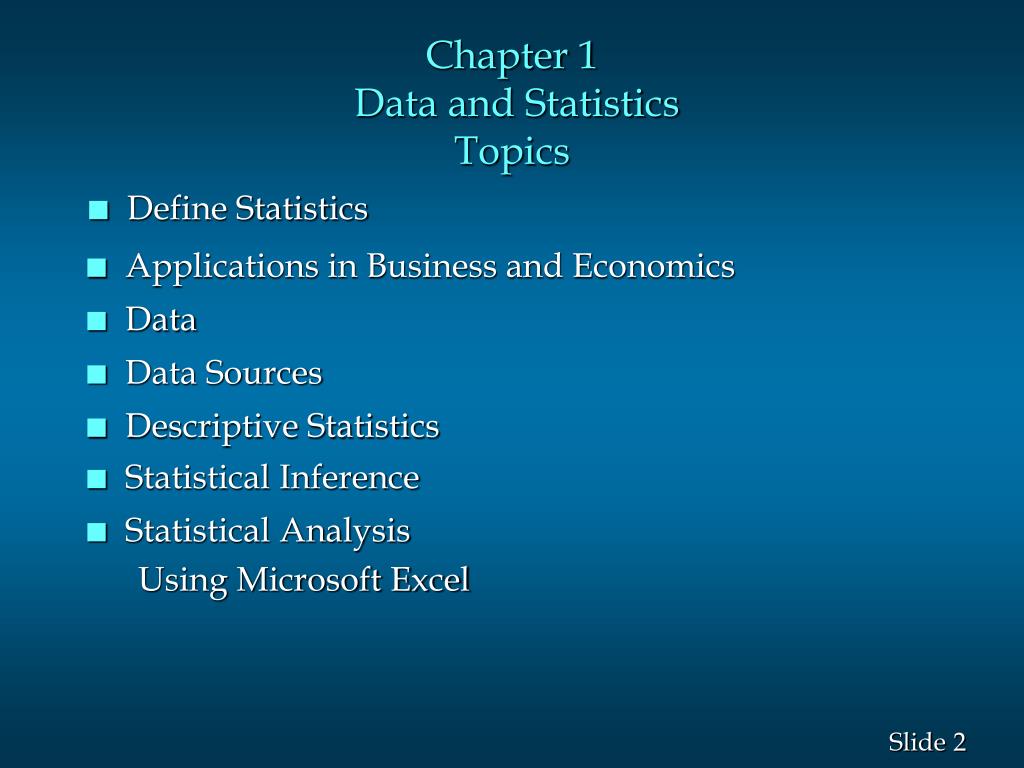 Chapter 1
Data and Statistics
Topics

• Define Statistics
• Applications in Business and Economics
• Data
• Data Sources
• Descriptive Statistics
• Statistical Inference
• Statistical Analysis Using Microsoft Excel

Slide 2